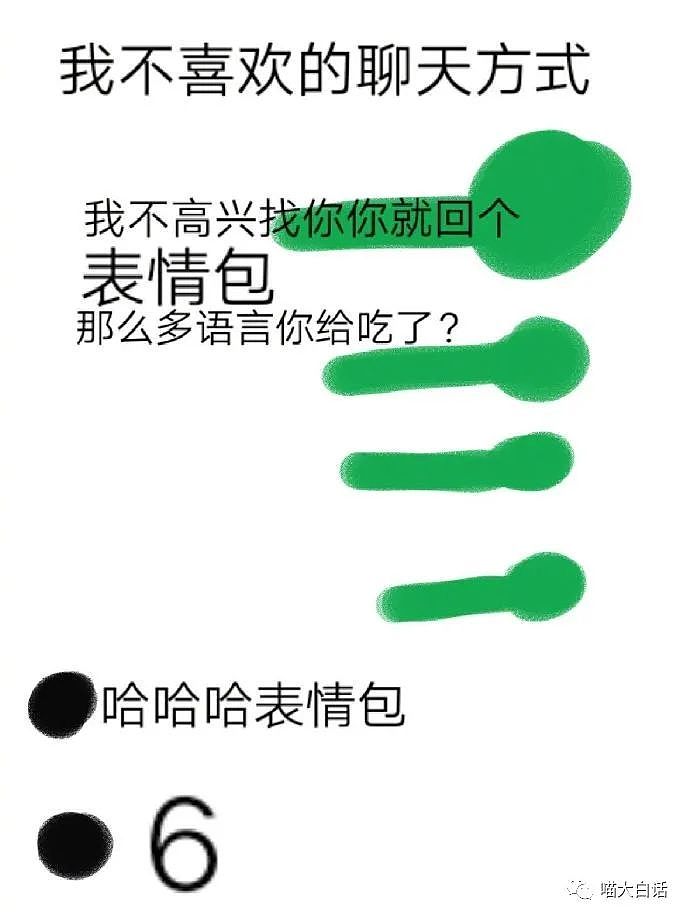 我不喜欢的聊天方式

我不高兴找你你就回个
表情包
那么多语言你给吃了？

哈哈哈表情包

6

喵大白话